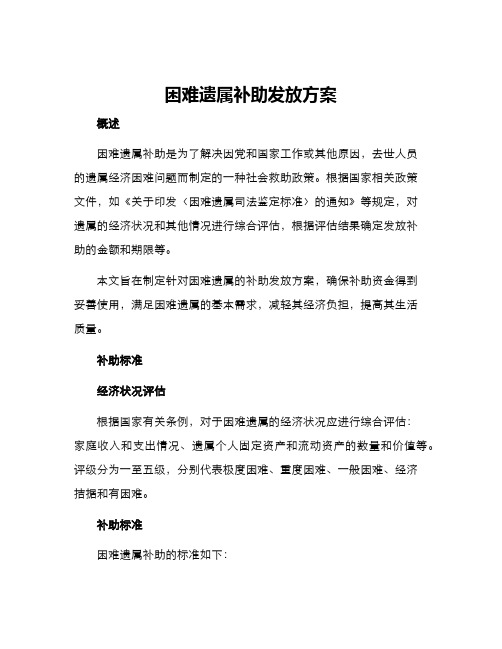 困难遗属补助发放方案

概述

困难遗属补助是为了解决因党和国家工作或其他原因，去世人员的遗属经济困难问题而制定的一种社会救助政策。根据国家相关政策文件，如《关于印发〈困难遗属司法鉴定标准〉的通知》等规定，对遗属的经济状况和其他情况进行综合评估，根据评估结果确定发放补助的金额和期限等。

本文旨在制定针对困难遗属的补助发放方案，确保补助资金得到妥善使用，满足困难遗属的基本需求，减轻其经济负担，提高其生活质量。

补助标准

经济状况评估

根据国家有关条例，对于困难遗属的经济状况应进行综合评估：家庭收入和支出情况、遗属个人固定资产和流动资产的数量和价值等。评级分为一至五级，分别代表极度困难、重度困难、一般困难、经济拮据和有困难。

补助标准

困难遗属补助的标准如下：